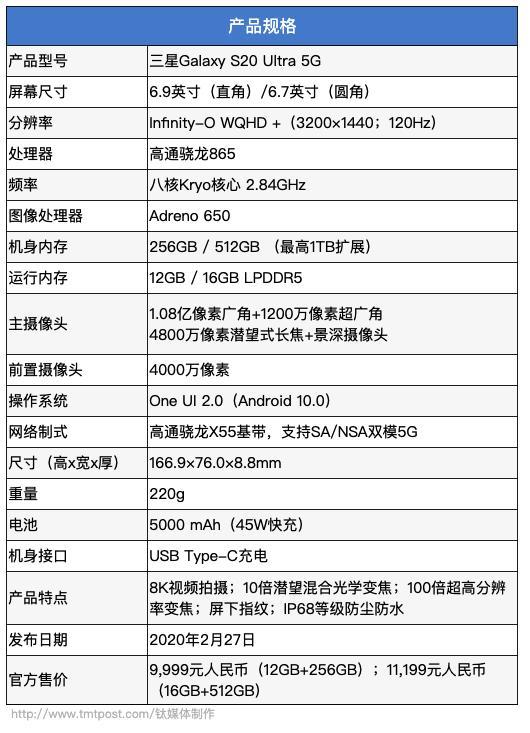 | 产品规格 | |
|---|---|
| 产品型号 | 三星Galaxy S20 Ultra 5G |
| 屏幕尺寸 | 6.9英寸（直角）/6.7英寸（圆角） |
| 分辨率 | Infinity-O WQHD +（3200×1440；120Hz） |
| 处理器 | 高通骁龙865 |
| 频率 | 八核Kryo核心 2.84GHz |
| 图像处理器 | Adreno 650 |
| 机身内存 | 256GB / 512GB （最高1TB扩展） |
| 运行内存 | 12GB / 16GB LPDDR5 |
| 主摄像头 | 1.08亿像素广角+1200万像素超广角 4800万像素潜望式长焦+景深摄像头 |
| 前置摄像头 | 4000万像素 |
| 操作系统 | One UI 2.0（Android 10.0） |
| 网络制式 | 高通骁龙X55基带，支持SA/NSA双模5G |
| 尺寸（高x宽x厚） | 166.9×76.0×8.8mm |
| 重量 | 220g |
| 电池 | 5000 mAh（45W快充） |
| 机身接口 | USB Type-C充电 |
| 产品特点 | 8K视频拍摄；10倍潜望混合光学变焦；100倍超高分辨率变焦；屏下指纹；IP68等级防尘防水 |
| 发布日期 | 2020年2月27日 |
| 官方售价 | 9,999元人民币（12GB+256GB）；11,199元人民币（16GB+512GB） |

http://www.tmtpost.com/钛媒体制作